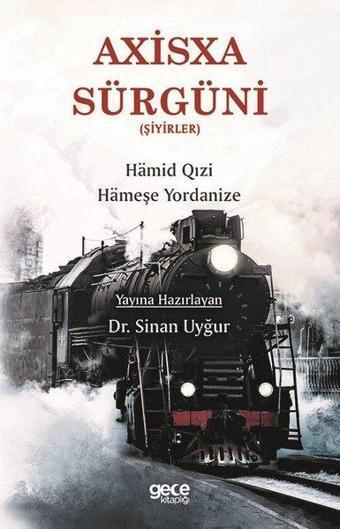 AXİSXA SÜRGÜNİ
(ŞİYİRLER)

Hämid Qızi
Hämeşe Yordanize

Yayına Hazırlayan
Dr. Sinan Uyğur

gece kitaplığı